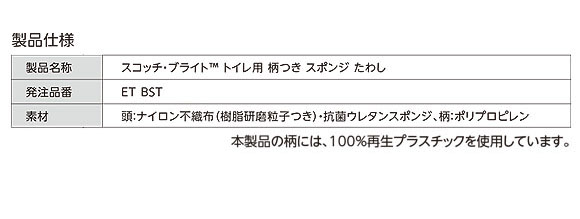 製品仕様

| 製品名称 | スコッチ・ブライト™ トイレ用 柄つき スポンジ たわし |
|---|---|
| 発注品番 | ET BST |
| 素材 | 頭:ナイロン不織布(樹脂研磨粒子つき)・抗菌ウレタンスポンジ、柄:ポリプロピレン |

本製品の柄には、100%再生プラスチックを使用しています。